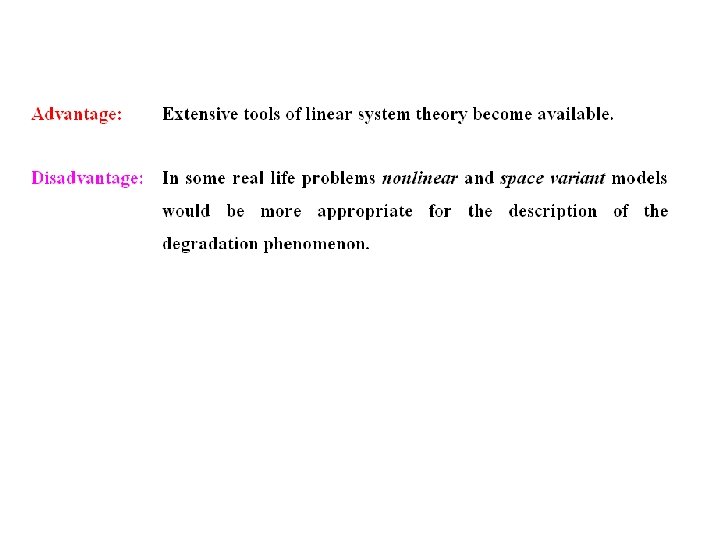 Advantage: Extensive tools of linear system theory become available.

Disadvantage: In some real life problems nonlinear and space variant models would be more appropriate for the description of the degradation phenomenon.